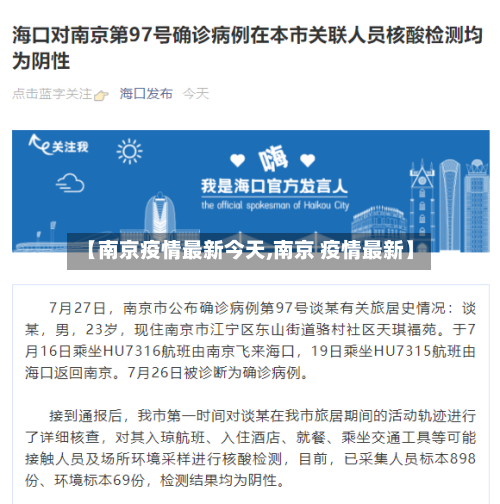 海口对南京第97号确诊病例在本市关联人员核酸检测均为阴性

点击蓝字关注 海口发布 今天

关注我

嗨

我是海口官方发言人

the official spokesman of Haikou City

【南京疫情最新今天,南京 疫情最新】

7月27日，南京市公布确诊病例第97号谈某有关旅居史情况：谈某，男，23岁，现住南京市江宁区东山街道骆村社区天琪福苑。于7月16日乘坐HU7316航班由南京飞来海口，19日乘坐HU7315航班由海口返回南京。7月26日被诊断为确诊病例。

接到通报后，我市第一时间对谈某在我市旅居期间的活动轨迹进行了详细核查，对其入琼航班、入住酒店、就餐、乘坐交通工具等可能接触人员及场所环境采样进行核酸检测，目前，已采集人员标本898份、环境标本69份，检测结果均为阴性。